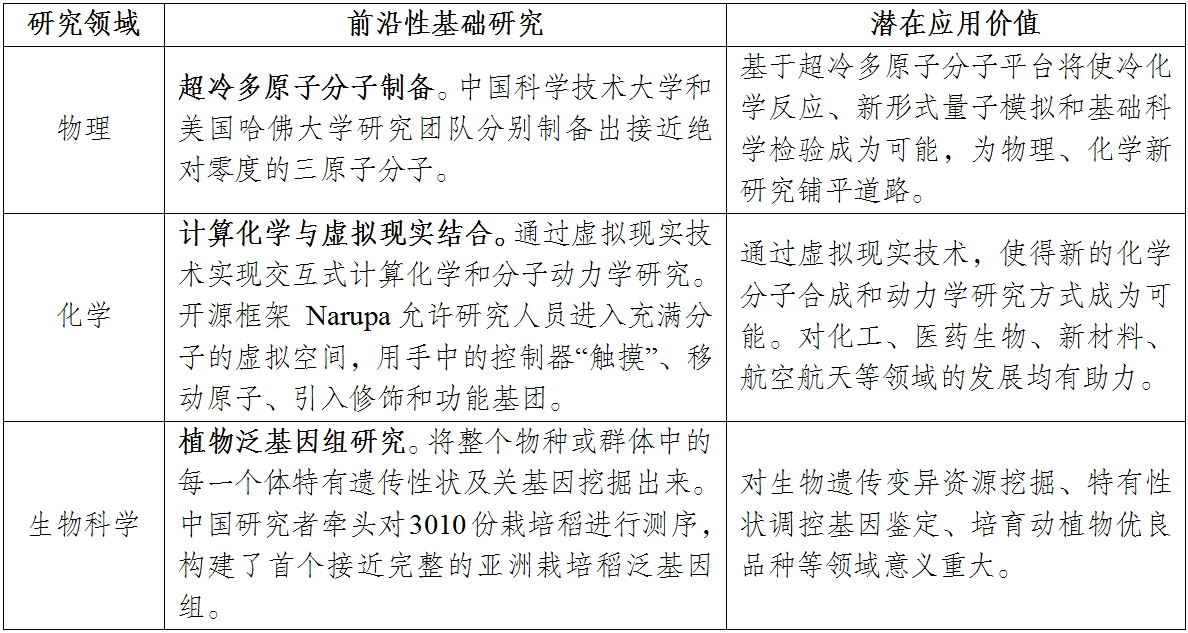 | 研究领域 | 前沿性基础研究 | 潜在应用价值 |
|---|---|---|
| 物理 | 超冷多原子分子制备。中国科学技术大学和美国哈佛大学研究团队分别制备出接近绝对零度的三原子分子。 | 基于超冷多原子分子平台将使冷化学反应、新形式量子模拟和基础科学检验成为可能，为物理、化学新研究铺平道路。 |
| 化学 | 计算化学与虚拟现实结合。通过虚拟现实技术实现交互式计算化学和分子动力学研究。开源框架 Narupa 允许研究人员进入充满分子的虚拟空间，用手中的控制器“触摸”、移动原子、引入修饰和功能基团。 | 通过虚拟现实技术，使得新的化学分子合成和动力学研究方式成为可能。对化工、医药生物、新材料、航空航天等领域的发展均有助力。 |
| 生物科学 | 植物泛基因组研究。将整个物种或群体中的每一个体特有遗传性状及关基因挖掘出来。中国研究者牵头对3010份栽培稻进行测序，构建了首个接近完整的亚洲栽培稻泛基因组。 | 对生物遗传变异资源挖掘、特有性状调控基因鉴定、培育动植物优良品种等领域意义重大。 |